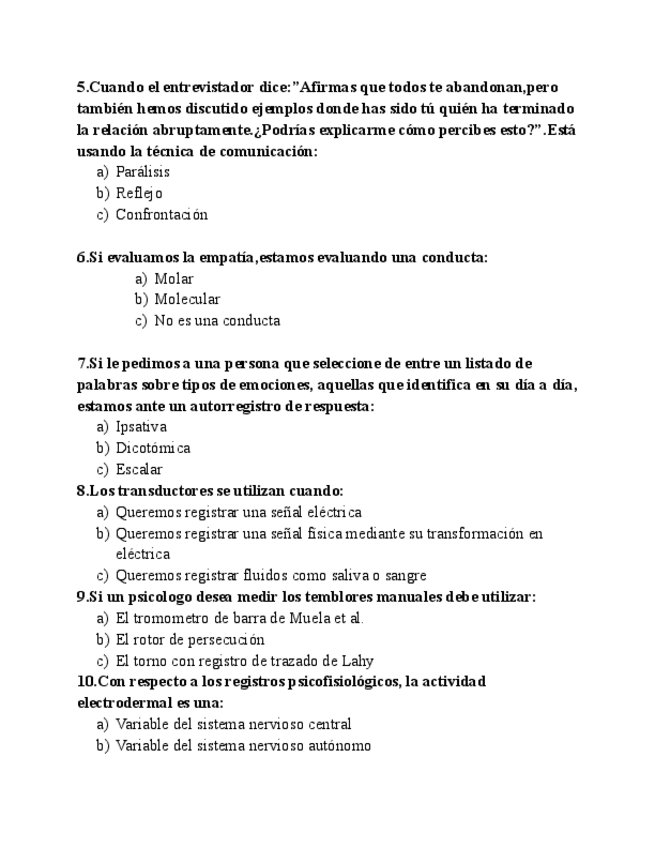 5.Cuando el entrevistador dice:”Afirmas que todos te abandonan,pero también hemos discutido ejemplos donde has sido tú quién ha terminado la relación abruptamente.¿Podrías explicarme cómo percibes esto?”.Está usando la técnica de comunicación:
a) Parálisis
b) Reflejo
c) Confrontación

6.Si evaluamos la empatía,estamos evaluando una conducta:
a) Molar
b) Molecular
c) No es una conducta

7.Si le pedimos a una persona que seleccione de entre un listado de palabras sobre tipos de emociones, aquellas que identifica en su día a día, estamos ante un autorregistro de respuesta:
a) Ipsativa
b) Dicotómica
c) Escalar
8.Los transductores se utilizan cuando:
a) Queremos registrar una señal eléctrica
b) Queremos registrar una señal física mediante su transformación en eléctrica
c) Queremos registrar fluidos como saliva o sangre
9.Si un psicologo desea medir los temblores manuales debe utilizar:
a) El tromometro de barra de Muela et al.
b) El rotor de persecución
c) El torno con registro de trazado de Lahy
10.Con respecto a los registros psicofisiológicos, la actividad electrodermal es una:
a) Variable del sistema nervioso central
b) Variable del sistema nervioso autónomo